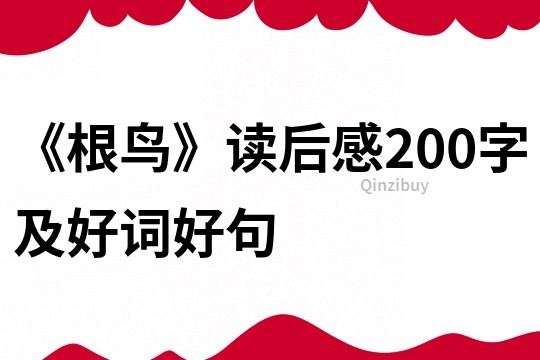 《根鸟》读后感200字及好词好句

Qinzibuy